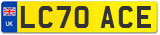 UK
LC70 ACE